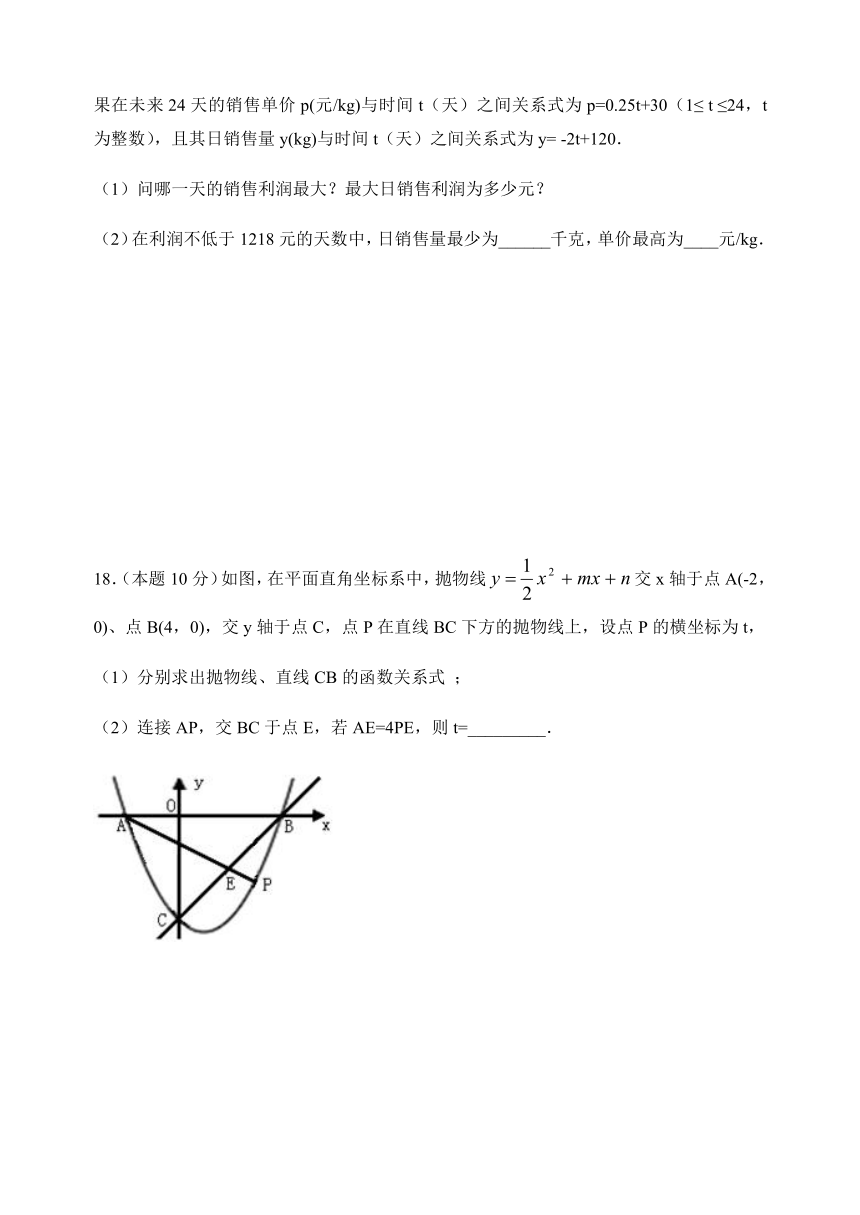 果在未来 24 天的销售单价 p(元/kg)与时间 t（天）之间关系式为 p=0.25t+30（1≤ t ≤24，t 为整数），且其日销售量 y(kg)与时间 t（天）之间关系式为 y= -2t+120．

（1）问哪一天的销售利润最大？最大日销售利润为多少元？

（2）在利润不低于 1218 元的天数中，日销售量最少为______千克，单价最高为____元/kg．

18．(本题 10 分)如图，在平面直角坐标系中，抛物线 $y=\frac{1}{2}x^2+mx+n$ 交 x 轴于点 A(-2，0)、点 B(4，0)，交 y 轴于点 C，点 P 在直线 BC 下方的抛物线上，设点 P 的横坐标为 t，

（1）分别求出抛物线、直线 CB 的函数关系式 ；

（2）连接 AP，交 BC 于点 E，若 AE=4PE，则 t=_________．

y
O
A
B
x
E
P
C